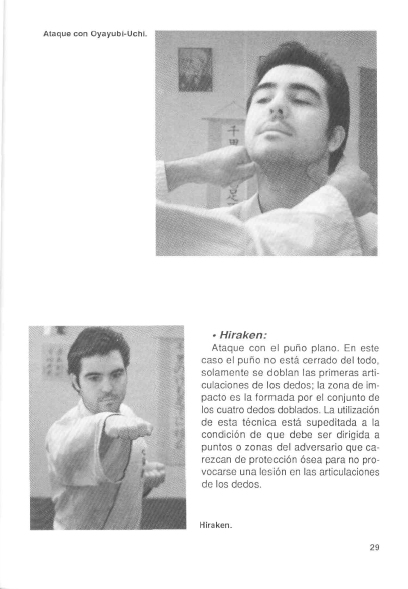 Ataque con Oyayubi-Uchi.

• Hiraken:
Ataque con el puño plano. En este caso el puño no está cerrado del todo, solamente se doblan las primeras articulaciones de los dedos; la zona de impacto es la formada por el conjunto de los cuatro dedos doblados. La utilización de esta técnica está supeditada a la condición de que debe ser dirigida a puntos o zonas del adversario que carezcan de protección ósea para no provocarse una lesión en las articulaciones de los dedos.

Hiraken.

29